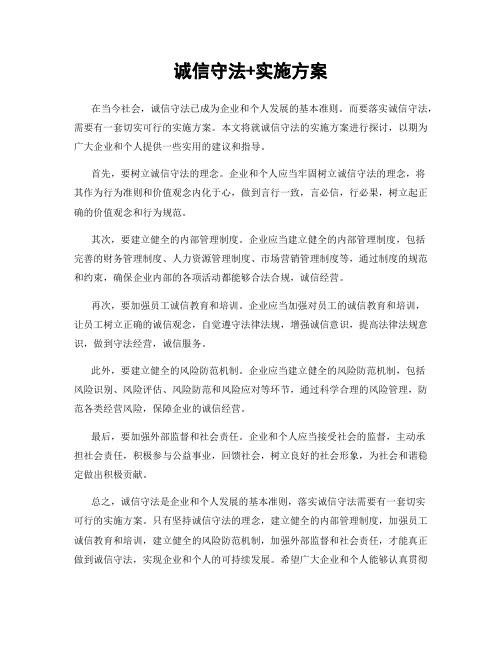 诚信守法+实施方案

在当今社会，诚信守法已成为企业和个人发展的基本准则。而要落实诚信守法，需要有一套切实可行的实施方案。本文将就诚信守法的实施方案进行探讨，以期为广大企业和个人提供一些实用的建议和指导。

首先，要树立诚信守法的理念。企业和个人应当牢固树立诚信守法的理念，将其作为行为准则和价值观念内化于心，做到言行一致，言必信，行必果，树立起正确的价值观念和行为规范。

其次，要建立健全的内部管理制度。企业应当建立健全的内部管理制度，包括完善的财务管理制度、人力资源管理制度、市场营销管理制度等，通过制度的规范和约束，确保企业内部的各项活动都能够合法合规，诚信经营。

再次，要加强员工诚信教育和培训。企业应当加强对员工的诚信教育和培训，让员工树立正确的诚信观念，自觉遵守法律法规，增强诚信意识，提高法律法规意识，做到守法经营，诚信服务。

此外，要建立健全的风险防范机制。企业应当建立健全的风险防范机制，包括风险识别、风险评估、风险防范和风险应对等环节，通过科学合理的风险管理，防范各类经营风险，保障企业的诚信经营。

最后，要加强外部监督和社会责任。企业和个人应当接受社会的监督，主动承担社会责任，积极参与公益事业，回馈社会，树立良好的社会形象，为社会和谐稳定做出积极贡献。

总之，诚信守法是企业和个人发展的基本准则，落实诚信守法需要有一套切实可行的实施方案。只有坚持诚信守法的理念，建立健全的内部管理制度，加强员工诚信教育和培训，建立健全的风险防范机制，加强外部监督和社会责任，才能真正做到诚信守法，实现企业和个人的可持续发展。希望广大企业和个人能够认真贯彻